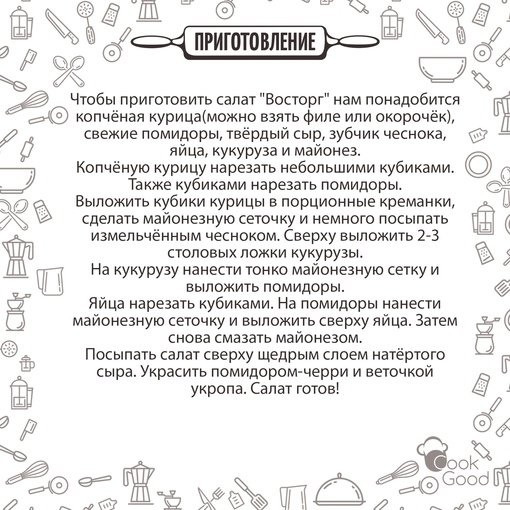 ПРИГОТОВЛЕНИЕ

Чтобы приготовить салат "Восторг" нам понадобится копчёная курица(можно взять филе или окорочёк), свежие помидоры, твёрдый сыр, зубчик чеснока, яйца, кукуруза и майонез.
Копчёную курицу нарезать небольшими кубиками.
Также кубиками нарезать помидоры.
Выложить кубики курицы в порционные креманки, сделать майонезную сеточку и немного посыпать измельчённым чесноком. Сверху выложить 2-3 столовых ложки кукурузы.
На кукурузу нанести тонко майонезную сетку и выложить помидоры.
Яйца нарезать кубиками. На помидоры нанести майонезную сеточку и выложить сверху яйца. Затем снова смазать майонезом.
Посыпать салат сверху щедрым слоем натёртого сыра. Украсить помидором-черри и веточкой укропа. Салат готов!

Cook Good